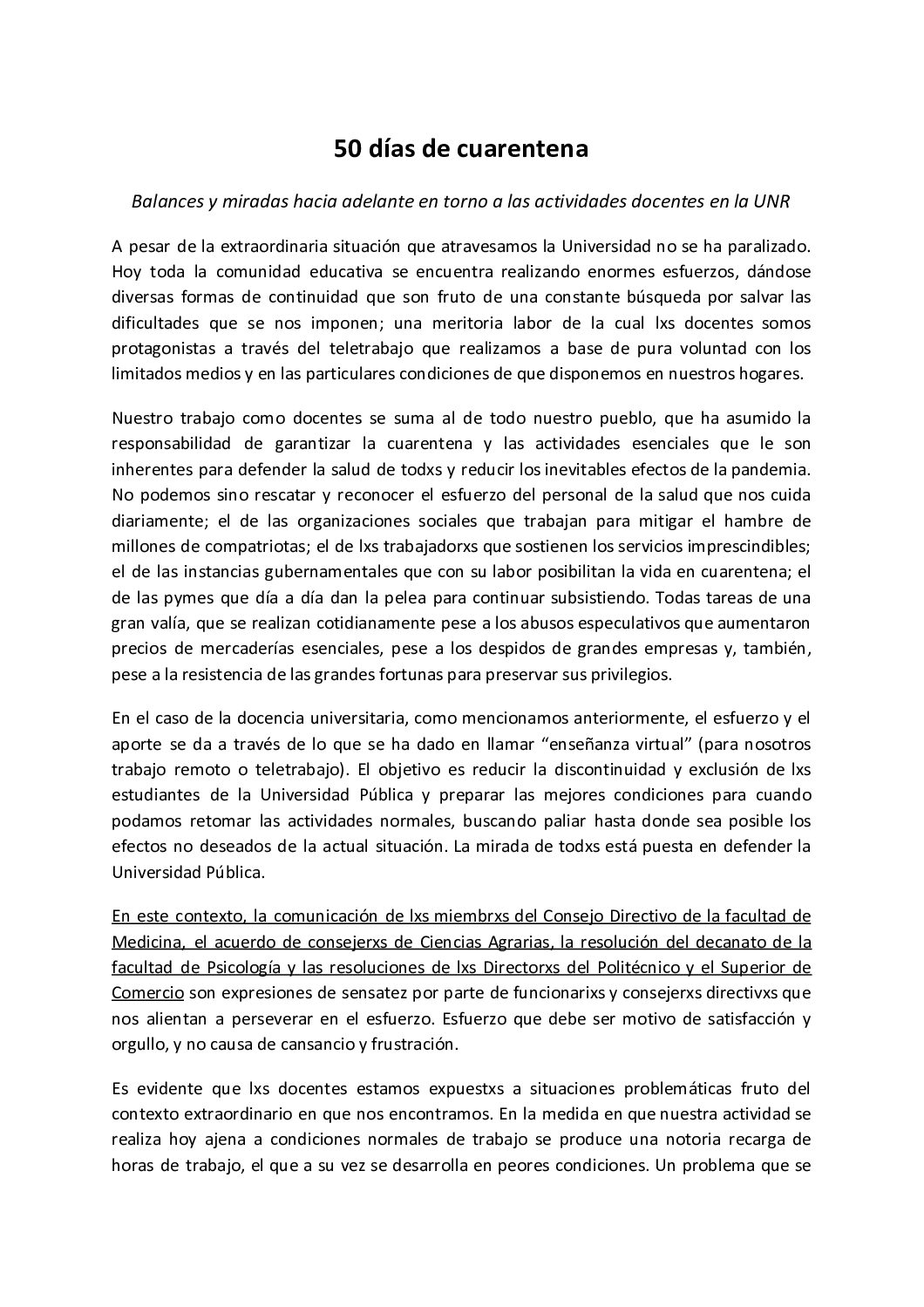 50 días de cuarentena

Balances y miradas hacia adelante en torno a las actividades docentes en la UNR

A pesar de la extraordinaria situación que atravesamos la Universidad no se ha paralizado. Hoy toda la comunidad educativa se encuentra realizando enormes esfuerzos, dándose diversas formas de continuidad que son fruto de una constante búsqueda por salvar las dificultades que se nos imponen; una meritoria labor de la cual lxs docentes somos protagonistas a través del teletrabajo que realizamos a base de pura voluntad con los limitados medios y en las particulares condiciones de que disponemos en nuestros hogares.

Nuestro trabajo como docentes se suma al de todo nuestro pueblo, que ha asumido la responsabilidad de garantizar la cuarentena y las actividades esenciales que le son inherentes para defender la salud de todxs y reducir los inevitables efectos de la pandemia. No podemos sino rescatar y reconocer el esfuerzo del personal de la salud que nos cuida diariamente; el de las organizaciones sociales que trabajan para mitigar el hambre de millones de compatriotas; el de lxs trabajadorxs que sostienen los servicios imprescindibles; el de las instancias gubernamentales que con su labor posibilitan la vida en cuarentena; el de las pymes que día a día dan la pelea para continuar subsistiendo. Todas tareas de una gran valía, que se realizan cotidianamente pese a los abusos especulativos que aumentaron precios de mercaderías esenciales, pese a los despidos de grandes empresas y, también, pese a la resistencia de las grandes fortunas para preservar sus privilegios.

En el caso de la docencia universitaria, como mencionamos anteriormente, el esfuerzo y el aporte se da a través de lo que se ha dado en llamar “enseñanza virtual” (para nosotros trabajo remoto o teletrabajo). El objetivo es reducir la discontinuidad y exclusión de lxs estudiantes de la Universidad Pública y preparar las mejores condiciones para cuando podamos retomar las actividades normales, buscando paliar hasta donde sea posible los efectos no deseados de la actual situación. La mirada de todxs está puesta en defender la Universidad Pública.

En este contexto, la comunicación de lxs miembrxs del Consejo Directivo de la facultad de Medicina, el acuerdo de consejerxs de Ciencias Agrarias, la resolución del decanato de la facultad de Psicología y las resoluciones de lxs Directorxs del Politécnico y el Superior de Comercio son expresiones de sensatez por parte de funcionarixs y consejerxs directivxs que nos alientan a perseverar en el esfuerzo. Esfuerzo que debe ser motivo de satisfacción y orgullo, y no causa de cansancio y frustración.

Es evidente que lxs docentes estamos expuestxs a situaciones problemáticas fruto del contexto extraordinario en que nos encontramos. En la medida en que nuestra actividad se realiza hoy ajena a condiciones normales de trabajo se produce una notoria recarga de horas de trabajo, el que a su vez se desarrolla en peores condiciones. Un problema que se